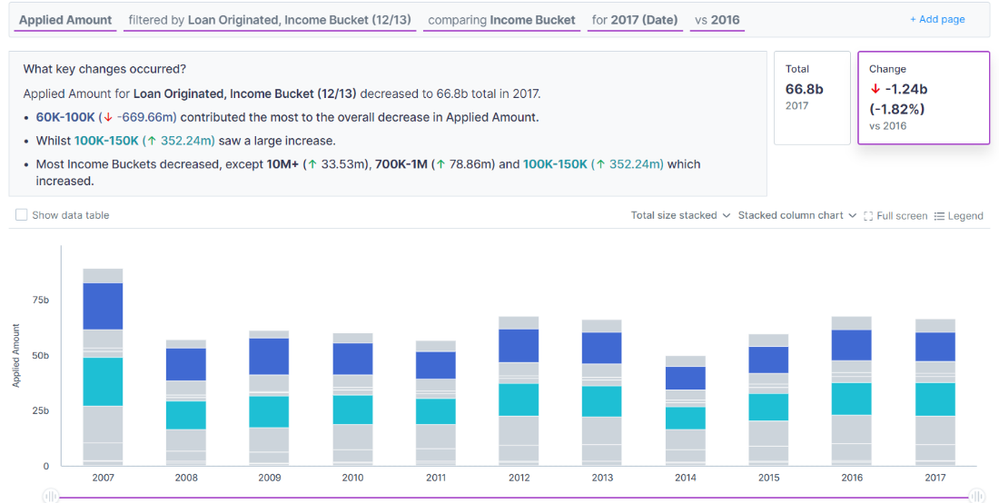 Applied Amount filtered by Loan Originated, Income Bucket (12/13) comparing Income Bucket for 2017 (Date) vs 2016

+ Add page

What key changes occurred?

Applied Amount for Loan Originated, Income Bucket (12/13) decreased to 66.8b total in 2017.

• 60K-100K (↓ -669.66m) contributed the most to the overall decrease in Applied Amount.

• Whilst 100K-150K (↑ 352.24m) saw a large increase.

• Most Income Buckets decreased, except 10M+ (↑ 33.53m), 700K-1M (↑ 78.86m) and 100K-150K (↑ 352.24m) which increased.

Total
66.8b
2017

Change
↓ -1.24b (-1.82%)
vs 2016

Show data table

Total size stacked
Stacked column chart
Full screen
Legend

Applied Amount

75b
50b
25b
0

2007 2008 2009 2010 2011 2012 2013 2014 2015 2016 2017